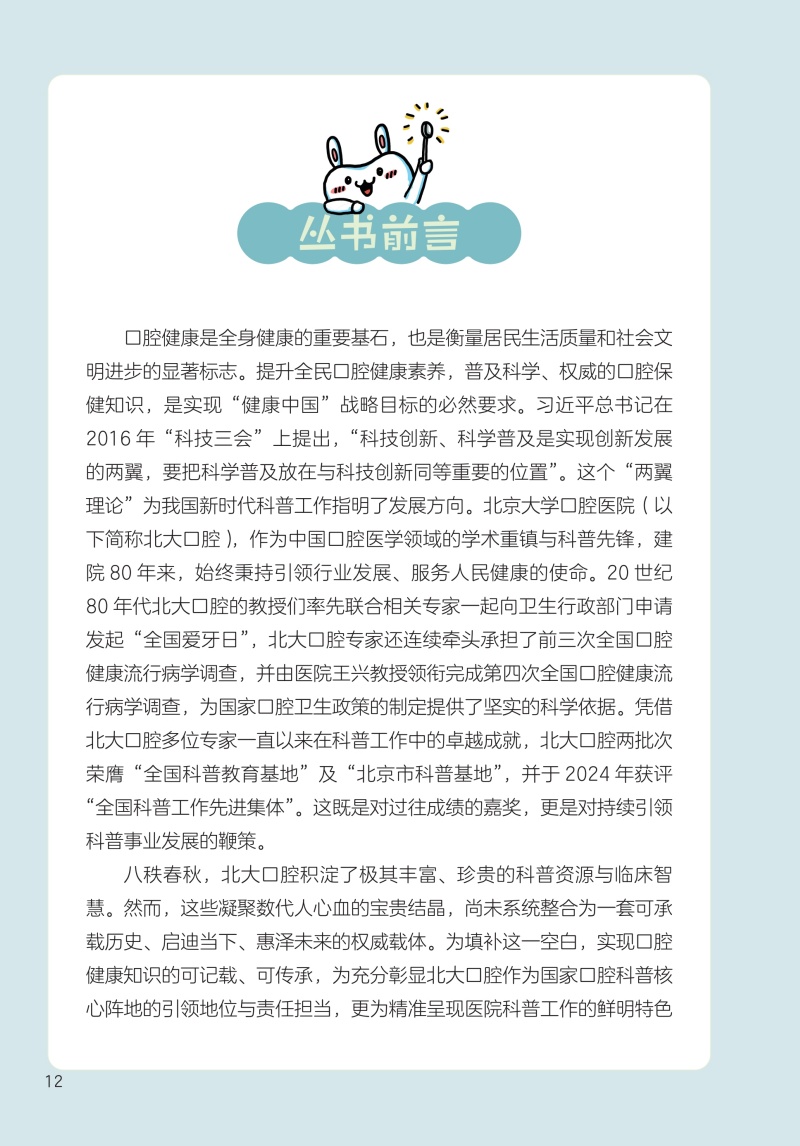 丛书前言

口腔健康是全身健康的重要基石，也是衡量居民生活质量和社会文明进步的显著标志。提升全民口腔健康素养，普及科学、权威的口腔保健知识，是实现“健康中国”战略目标的必然要求。习近平总书记在2016年“科技三会”上提出，“科技创新、科学普及是实现创新发展的两翼，要把科学普及放在与科技创新同等重要的位置”。这个“两翼理论”为我国新时代科普工作指明了发展方向。北京大学口腔医院（以下简称北大口腔），作为中国口腔医学领域的学术重镇与科普先锋，建院80年来，始终秉持引领行业发展、服务人民健康的使命。20世纪80年代北大口腔的教授们率先联合相关专家一起向卫生行政部门申请发起“全国爱牙日”，北大口腔专家还连续牵头承担了前三次全国口腔健康流行病学调查，并由医院王兴教授领衔完成第四次全国口腔健康流行病学调查，为国家口腔卫生政策的制定提供了坚实的科学依据。凭借北大口腔多位专家一直以来在科普工作中的卓越成就，北大口腔两批次荣膺“全国科普教育基地”及“北京市科普基地”，并于2024年获评“全国科普工作先进集体”。这既是对过往成绩的嘉奖，更是对持续引领科普事业发展的鞭策。

八秩春秋，北大口腔积淀了极其丰富、珍贵的科普资源与临床智慧。然而，这些凝聚数代人心血的宝贵结晶，尚未系统整合为一套可承载历史、启迪当下、惠泽未来的权威载体。为填补这一空白，实现口腔健康知识的可记载、可传承，为充分彰显北大口腔作为国家口腔科普核心阵地的引领地位与责任担当，更为精准呈现医院科普工作的鲜明特色

12